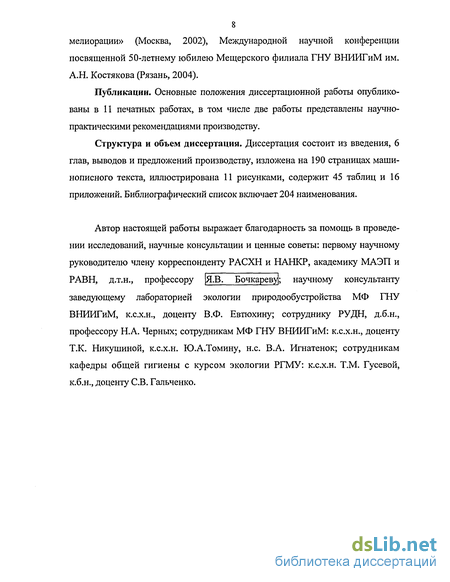 8

мелиорации» (Москва, 2002), Международной научной конференции посвященной 50-летнему юбилею Мещерского филиала ГНУ ВНИИГиМ им. А.Н. Костякова (Рязань, 2004).

**Публикации.** Основные положения диссертационной работы опубликованы в 11 печатных работах, в том числе две работы представлены научно-практическими рекомендациями производству.

**Структура и объем диссертация.** Диссертация состоит из введения, 6 глав, выводов и предложений производству, изложена на 190 страницах машинописного текста, иллюстрирована 11 рисунками, содержит 45 таблиц и 16 приложений. Библиографический список включает 204 наименования.

Автор настоящей работы выражает благодарность за помощь в проведении исследований, научные консультации и ценные советы: первому научному руководителю члену корреспонденту РАСХН и НАНКР, академику МАЭП и РАВН, д.т.н., профессору Я.В. Бочкареву; научному консультанту заведующему лабораторией экологии природообустройства МФ ГНУ ВНИИГиМ, к.с.х.н., доценту В.Ф. Евтюхину; сотруднику РУДН, д.б.н., профессору Н.А. Черных; сотрудникам МФ ГНУ ВНИИГиМ: к.с.х.н., доценту Т.К. Никушиной, к.с.х.н. Ю.А.Томину, н.с. В.А. Игнатенок; сотрудникам кафедры общей гигиены с курсом экологии РГМУ: к.с.х.н. Т.М. Гусевой, к.б.н., доценту С.В. Гальченко.

dsLib.net
библиотека диссертаций